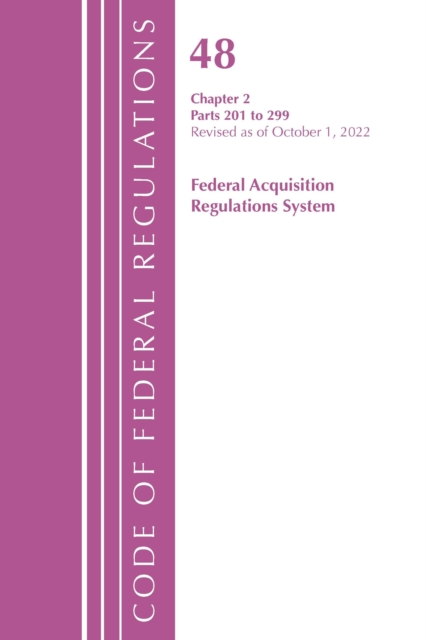 CODE OF FEDERAL REGULATIONS

48

Chapter 2
Parts 201 to 299
Revised as of October 1, 2022

Federal Acquisition Regulations System